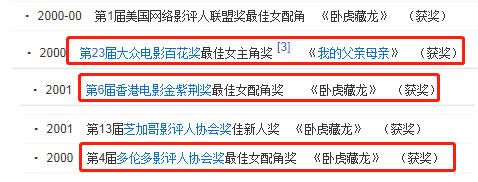 · 2000-00 第1届美国网络影评人联盟奖最佳女配角 《卧虎藏龙》 （获奖）

· 2000 第23届大众电影百花奖最佳女主角奖 [3] 《我的父亲母亲》 （获奖）

· 2001 第6届香港电影金紫荆奖最佳女配角奖 《卧虎藏龙》 （获奖）

· 2001 第13届芝加哥影评人协会奖佳新人奖 《卧虎藏龙》 （获奖）

· 2000 第4届多伦多影评人协会奖最佳女配角奖 《卧虎藏龙》 （获奖）